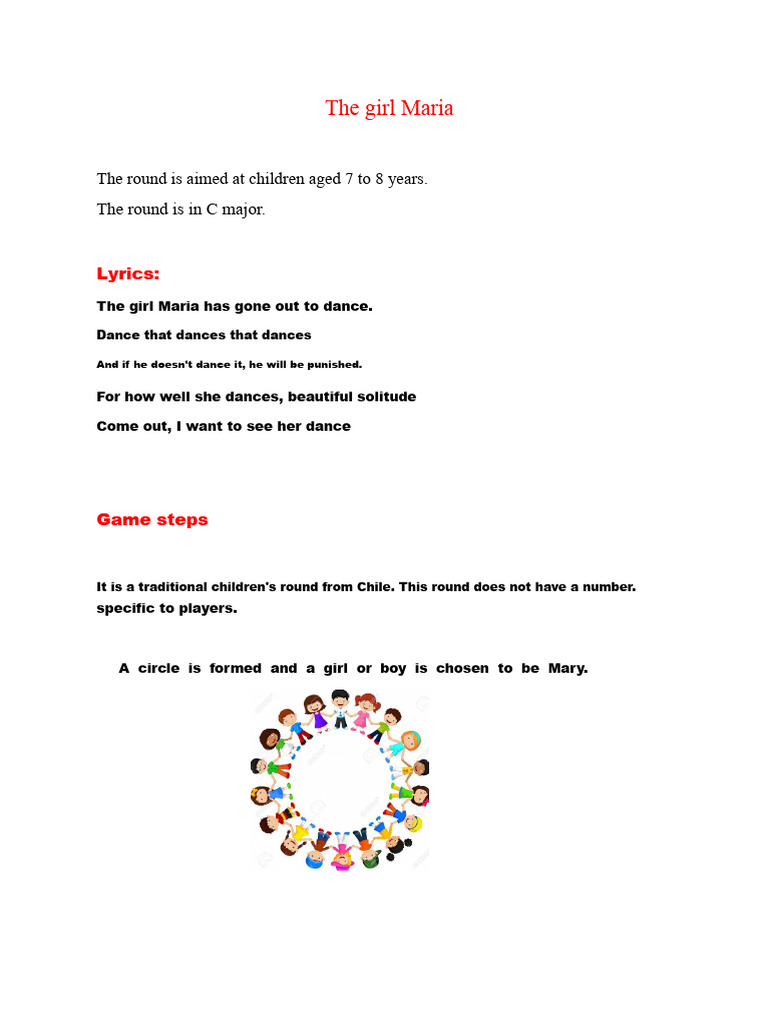 The girl Maria

The round is aimed at children aged 7 to 8 years.

The round is in C major.

Lyrics:

The girl Maria has gone out to dance.

Dance that dances that dances

And if he doesn't dance it, he will be punished.

For how well she dances, beautiful solitude

Come out, I want to see her dance

Game steps

It is a traditional children's round from Chile. This round does not have a number. specific to players.

A circle is formed and a girl or boy is chosen to be Mary.